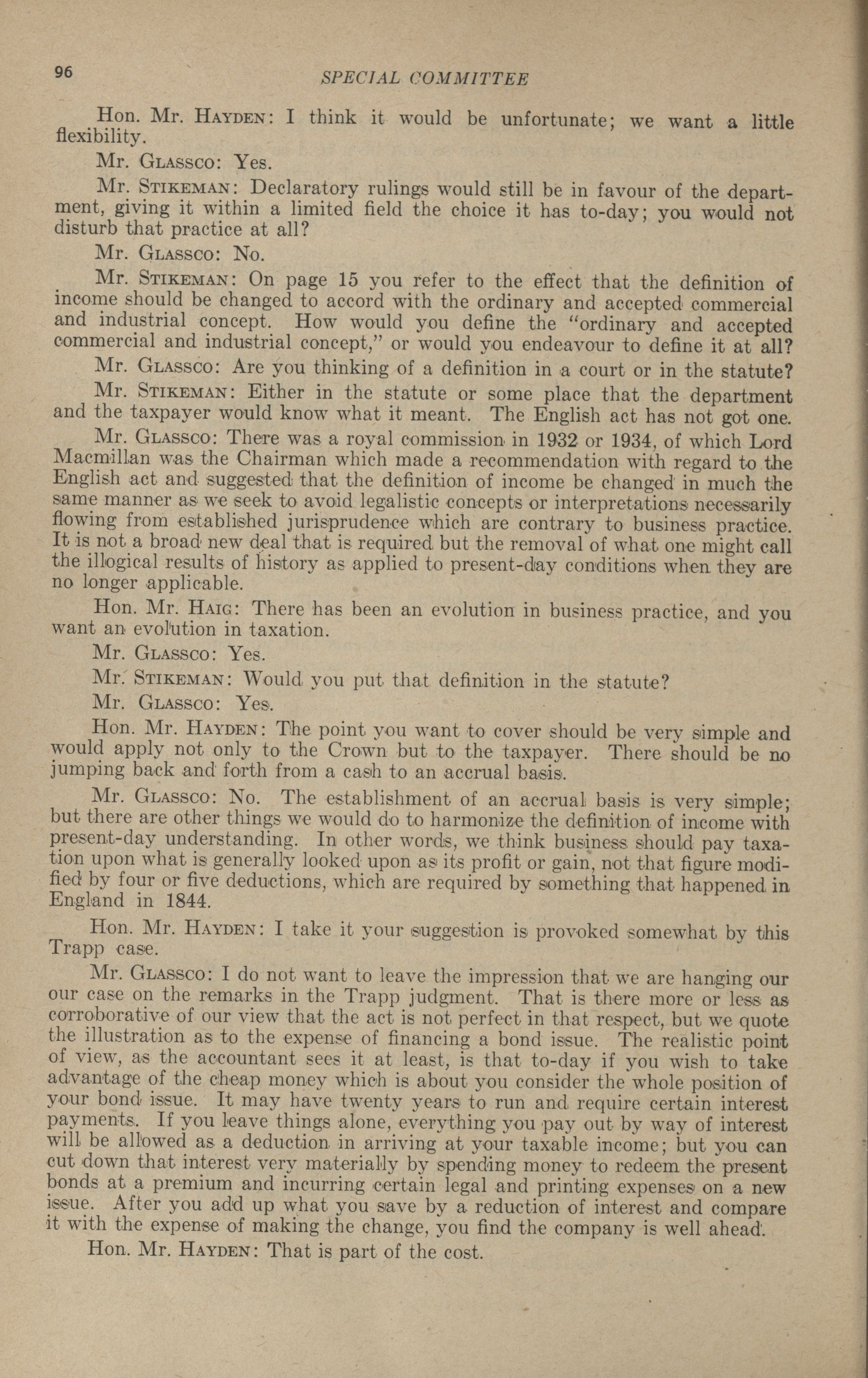 96 SPECIAL COMMITTEE

Hon. Mr. HAYDEN: I think it would be unfortunate; we want a little flexibility.

Mr. GLASSCO: Yes.

Mr. STIKEMAN: Declaratory rulings would still be in favour of the department, giving it within a limited field the choice it has to-day; you would not disturb that practice at all?

Mr. GLASSCO: No.

Mr. STIKEMAN: On page 15 you refer to the effect that the definition of income should be changed to accord with the ordinary and accepted commercial and industrial concept. How would you define the "ordinary and accepted commercial and industrial concept," or would you endeavour to define it at all?

Mr. GLASSCO: Are you thinking of a definition in a court or in the statute?

Mr. STIKEMAN: Either in the statute or some place that the department and the taxpayer would know what it meant. The English act has not got one.

Mr. GLASSCO: There was a royal commission in 1932 or 1934, of which Lord Macmillan was the Chairman which made a recommendation with regard to the English act and suggested that the definition of income be changed in much the same manner as we seek to avoid legalistic concepts or interpretations necessarily flowing from established jurisprudence which are contrary to business practice. It is not a broad new deal that is required but the removal of what one might call the illogical results of history as applied to present-day conditions when they are no longer applicable.

Hon. Mr. HAIG: There has been an evolution in business practice, and you want an evolution in taxation.

Mr. GLASSCO: Yes.

Mr. STIKEMAN: Would you put that definition in the statute?

Mr. GLASSCO: Yes.

Hon. Mr. HAYDEN: The point you want to cover should be very simple and would apply not only to the Crown but to the taxpayer. There should be no jumping back and forth from a cash to an accrual basis.

Mr. GLASSCO: No. The establishment of an accrual basis is very simple; but there are other things we would do to harmonize the definition of income with present-day understanding. In other words, we think business should pay taxation upon what is generally looked upon as its profit or gain, not that figure modified by four or five deductions, which are required by something that happened in England in 1844.

Hon. Mr. HAYDEN: I take it your suggestion is provoked somewhat by this Trapp case.

Mr. GLASSCO: I do not want to leave the impression that we are hanging our our case on the remarks in the Trapp judgment. That is there more or less as corroborative of our view that the act is not perfect in that respect, but we quote the illustration as to the expense of financing a bond issue. The realistic point of view, as the accountant sees it at least, is that to-day if you wish to take advantage of the cheap money which is about you consider the whole position of your bond issue. It may have twenty years to run and require certain interest payments. If you leave things alone, everything you pay out by way of interest will be allowed as a deduction in arriving at your taxable income; but you can cut down that interest very materially by spending money to redeem the present bonds at a premium and incurring certain legal and printing expenses on a new issue. After you add up what you save by a reduction of interest and compare it with the expense of making the change, you find the company is well ahead.

Hon. Mr. HAYDEN: That is part of the cost.